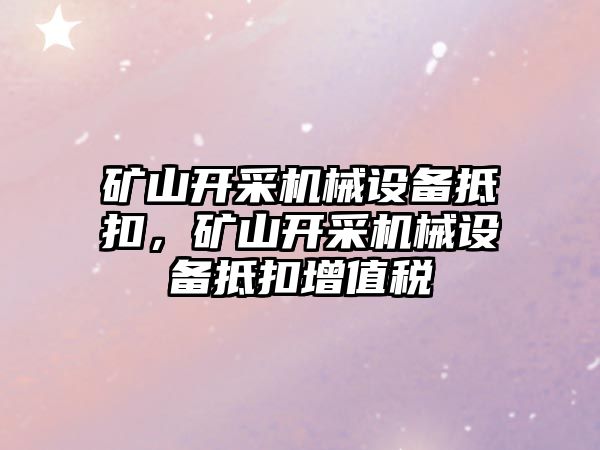 矿山开采机械设备抵扣，矿山开采机械设备抵扣增值税